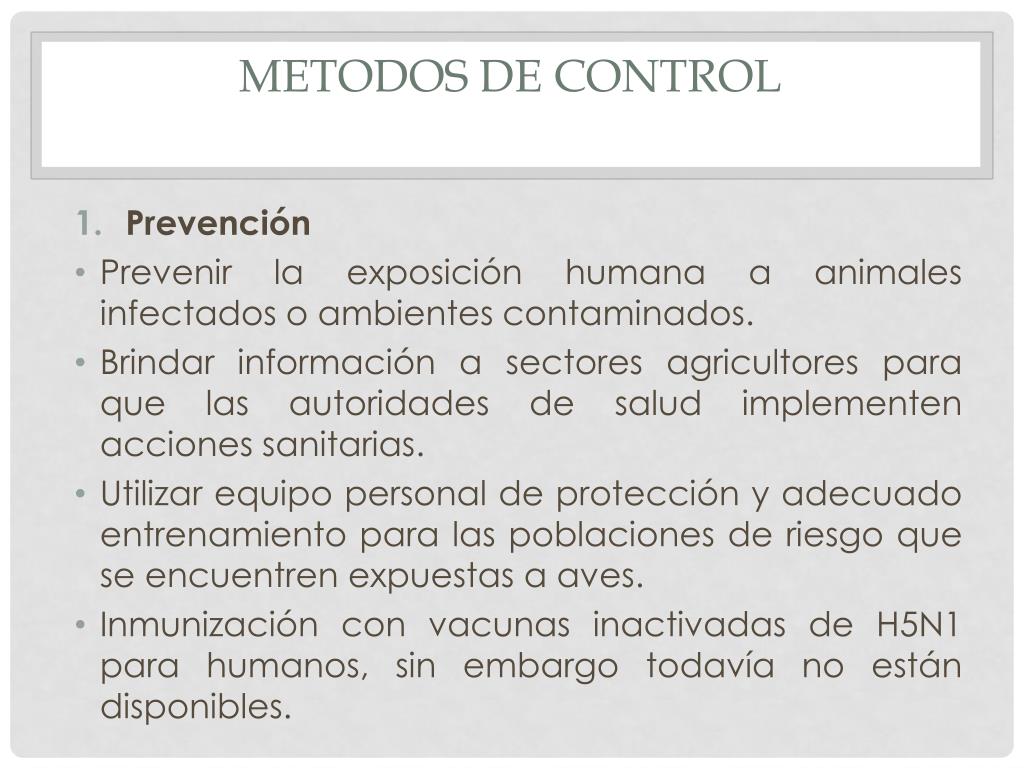 METODOS DE CONTROL

1. Prevención

• Prevenir la exposición humana a animales infectados o ambientes contaminados.

• Brindar información a sectores agricultores para que las autoridades de salud implementen acciones sanitarias.

• Utilizar equipo personal de protección y adecuado entrenamiento para las poblaciones de riesgo que se encuentren expuestas a aves.

• Inmunización con vacunas inactivadas de H5N1 para humanos, sin embargo todavía no están disponibles.